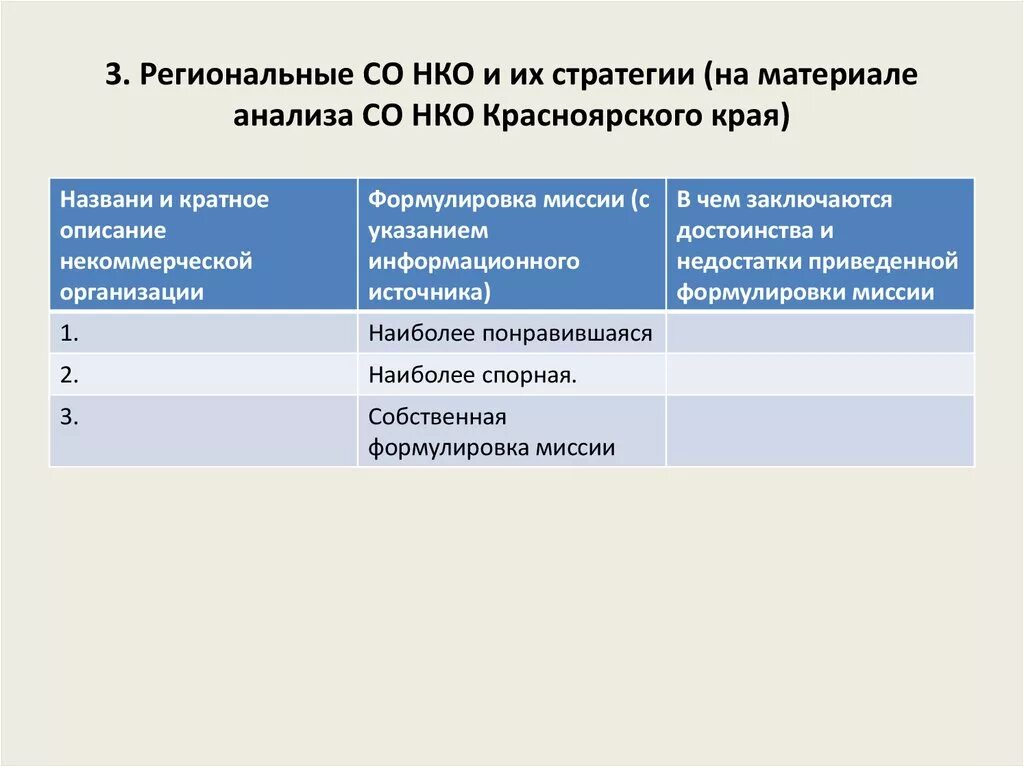 3. Региональные СО НКО и их стратегии (на материале анализа СО НКО Красноярского края)

| Названи и кратное описание некоммерческой организации | Формулировка миссии (с указанием информационного источника) | В чем заключаются достоинства и недостатки приведенной формулировки миссии |
|---|---|---|
| 1. | Наиболее понравившаяся | |
| 2. | Наиболее спорная. | |
| 3. | Собственная формулировка миссии | |